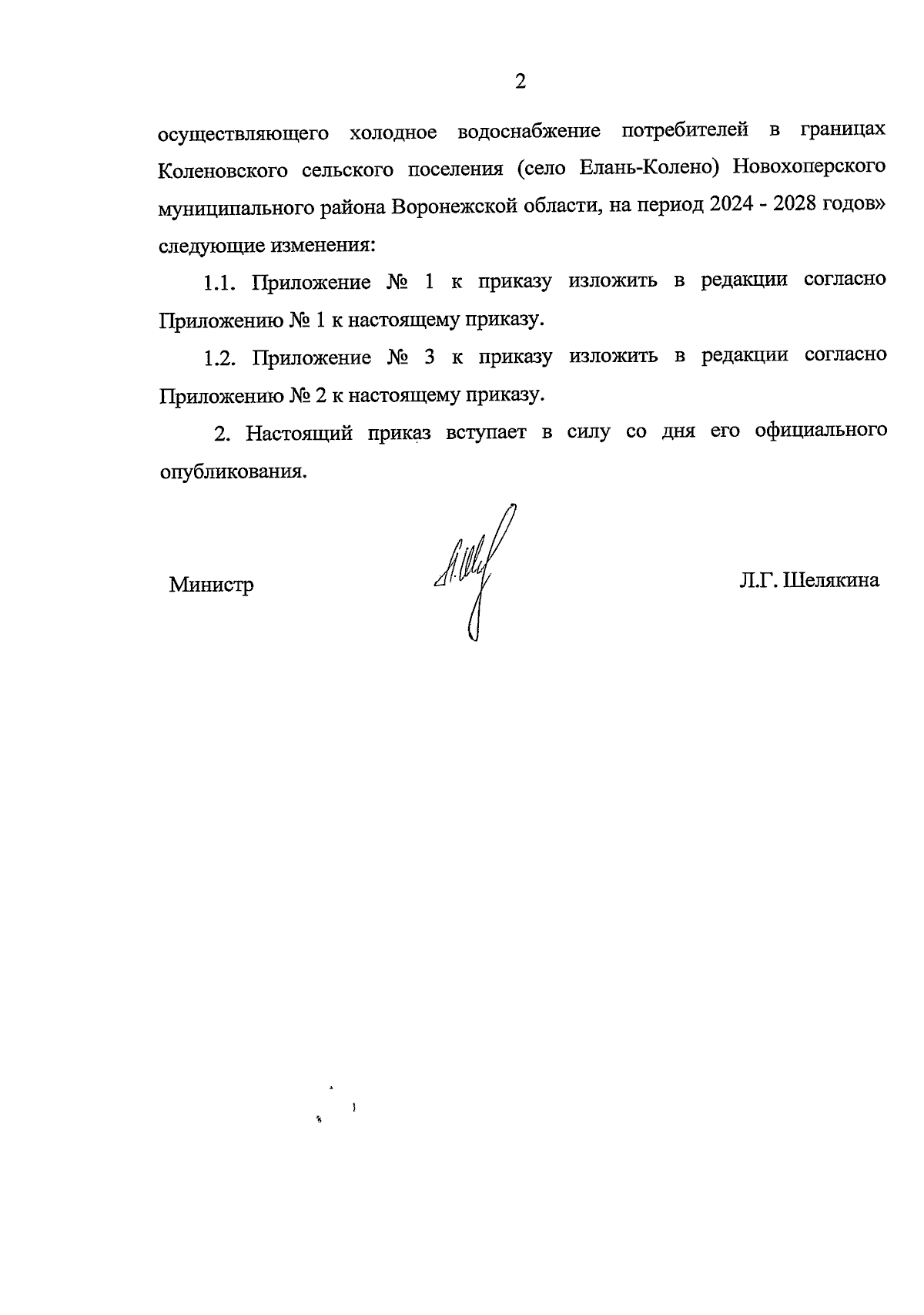 2

осуществляющего холодное водоснабжение потребителей в границах Коленовского сельского поселения (село Елань-Колено) Новохоперского муниципального района Воронежской области, на период 2024 - 2028 годов» следующие изменения:

1.1. Приложение № 1 к приказу изложить в редакции согласно Приложению № 1 к настоящему приказу.

1.2. Приложение № 3 к приказу изложить в редакции согласно Приложению № 2 к настоящему приказу.

2. Настоящий приказ вступает в силу со дня его официального опубликования.

Министр

Л.Г. Шелякина